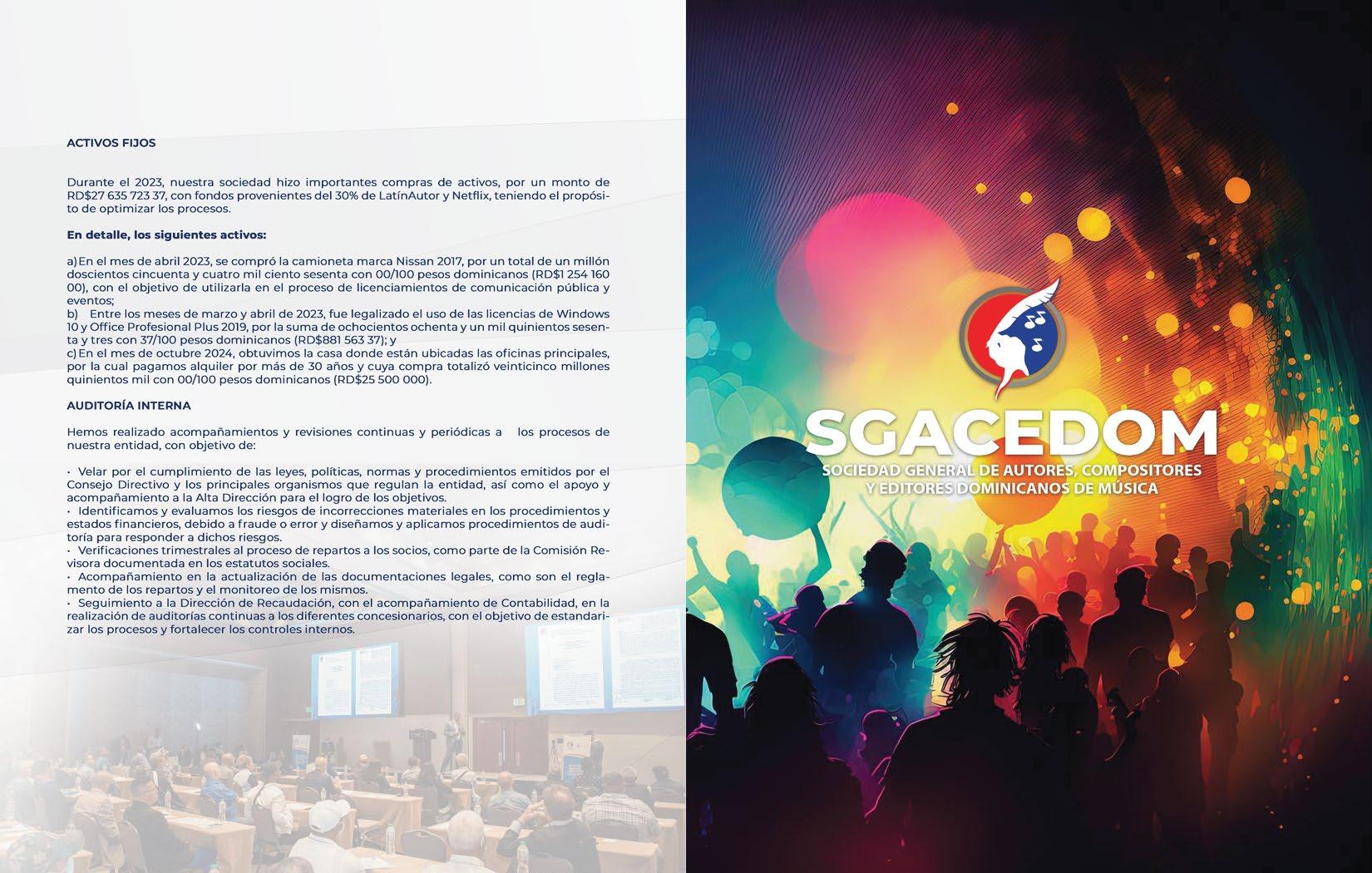 ACTIVOS FIJOS

Durante el 2023, nuestra sociedad hizo importantes compras de activos, por un monto de RD$27 635 723 37, con fondos provenientes del 30% de LatínAutor y Netflix, teniendo el propósito de optimizar los procesos.

En detalle, los siguientes activos:

a) En el mes de abril 2023, se compró la camioneta marca Nissan 2017, por un total de un millón doscientos cincuenta y cuatro mil ciento sesenta con 00/100 pesos dominicanos (RD$1 254 160 00), con el objetivo de utilizarla en el proceso de licenciamientos de comunicación pública y eventos;
b) Entre los meses de marzo y abril de 2023, fue legalizado el uso de las licencias de Windows 10 y Office Profesional Plus 2019, por la suma de ochocientos ochenta y un mil quinientos sesenta y tres con 37/100 pesos dominicanos (RD$881 563 37); y
c) En el mes de octubre 2024, obtuvimos la casa donde están ubicadas las oficinas principales, por la cual pagamos alquiler por más de 30 años y cuya compra totalizó veinticinco millones quinientos mil con 00/100 pesos dominicanos (RD$25 500 000).

AUDITORÍA INTERNA

Hemos realizado acompañamientos y revisiones continuas y periódicas a los procesos de nuestra entidad, con objetivo de:

• Velar por el cumplimiento de las leyes, políticas, normas y procedimientos emitidos por el Consejo Directivo y los principales organismos que regulan la entidad, así como el apoyo y acompañamiento a la Alta Dirección para el logro de los objetivos.
• Identificamos y evaluamos los riesgos de incorrecciones materiales en los procedimientos y estados financieros, debido a fraude o error y diseñamos y aplicamos procedimientos de auditoría para responder a dichos riesgos.
• Verificaciones trimestrales al proceso de repartos a los socios, como parte de la Comisión Revisora documentada en los estatutos sociales.
• Acompañamiento en la actualización de las documentaciones legales, como son el reglamento de los repartos y el monitoreo de los mismos.
• Seguimiento a la Dirección de Recaudación, con el acompañamiento de Contabilidad, en la realización de auditorías continuas a los diferentes concesionarios, con el objetivo de estandarizar los procesos y fortalecer los controles internos.

SGACEDOM
SOCIEDAD GENERAL DE AUTORES, COMPOSITORES
Y EDITORES DOMINICANOS DE MÚSICA